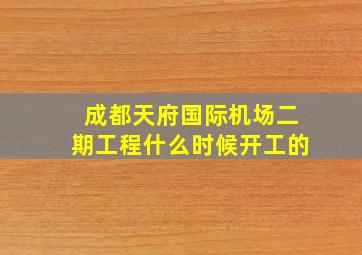 成都天府国际机场二期工程什么时候开工的